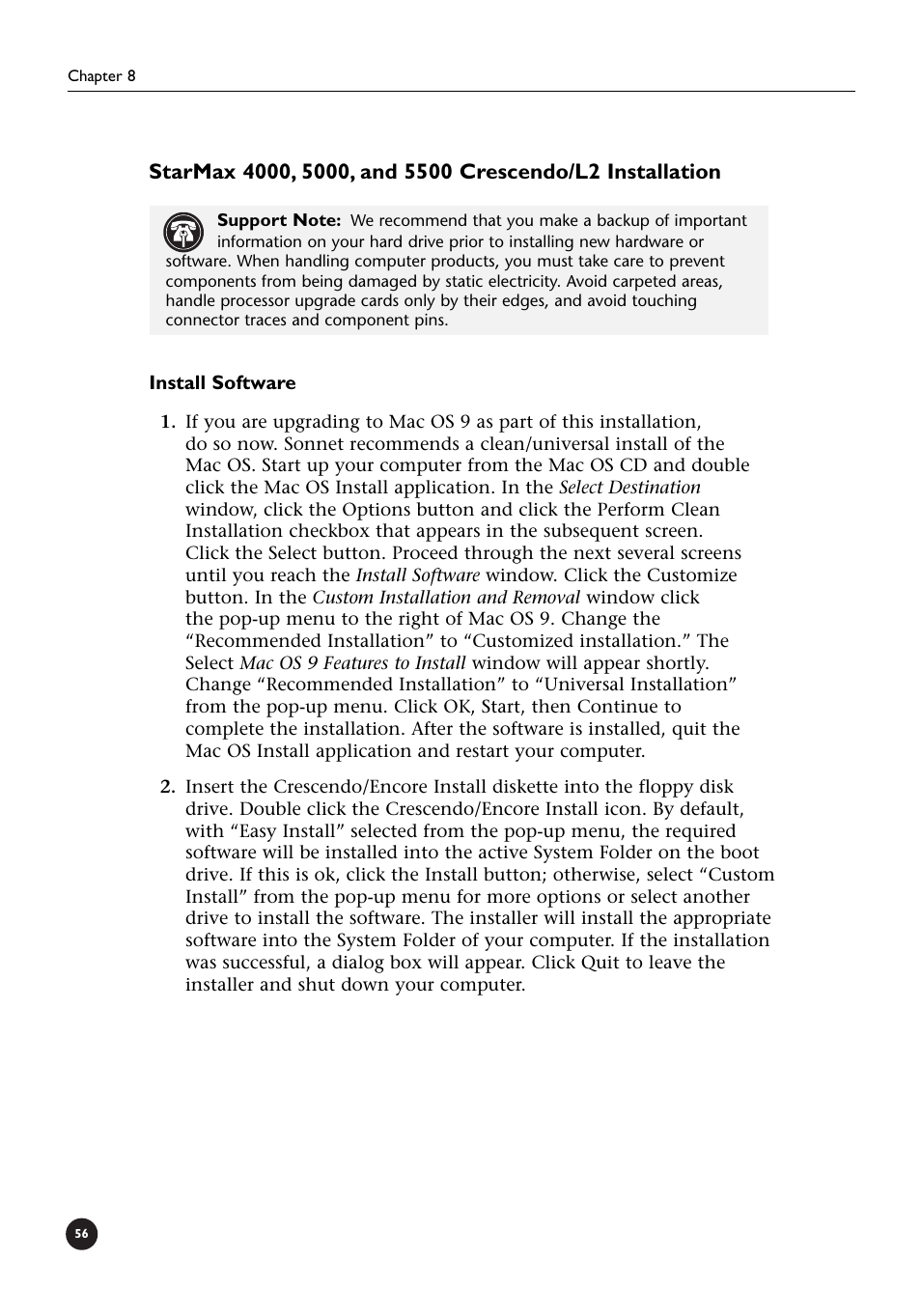 Chapter 8

StarMax 4000, 5000, and 5500 Crescendo/L2 Installation

Support Note: We recommend that you make a backup of important information on your hard drive prior to installing new hardware or software. When handling computer products, you must take care to prevent components from being damaged by static electricity. Avoid carpeted areas, handle processor upgrade cards only by their edges, and avoid touching connector traces and component pins.

Install Software

1. If you are upgrading to Mac OS 9 as part of this installation, do so now. Sonnet recommends a clean/universal install of the Mac OS. Start up your computer from the Mac OS CD and double click the Mac OS Install application. In the Select Destination window, click the Options button and click the Perform Clean Installation checkbox that appears in the subsequent screen. Click the Select button. Proceed through the next several screens until you reach the Install Software window. Click the Customize button. In the Custom Installation and Removal window click the pop-up menu to the right of Mac OS 9. Change the “Recommended Installation” to “Customized installation.” The Select Mac OS 9 Features to Install window will appear shortly. Change “Recommended Installation” to “Universal Installation” from the pop-up menu. Click OK, Start, then Continue to complete the installation. After the software is installed, quit the Mac OS Install application and restart your computer.

2. Insert the Crescendo/Encore Install diskette into the floppy disk drive. Double click the Crescendo/Encore Install icon. By default, with “Easy Install” selected from the pop-up menu, the required software will be installed into the active System Folder on the boot drive. If this is ok, click the Install button; otherwise, select “Custom Install” from the pop-up menu for more options or select another drive to install the software. The installer will install the appropriate software into the System Folder of your computer. If the installation was successful, a dialog box will appear. Click Quit to leave the installer and shut down your computer.

56